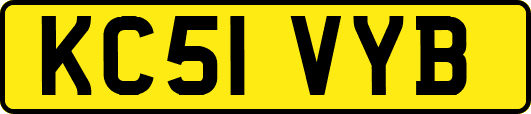 KC51 VYB